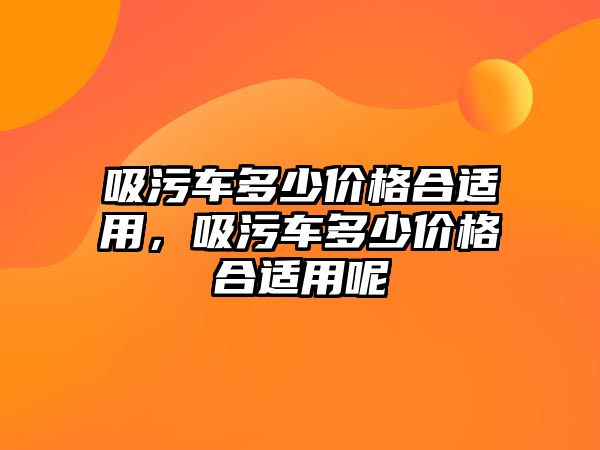 吸污车多少价格合适用，吸污车多少价格合适用呢